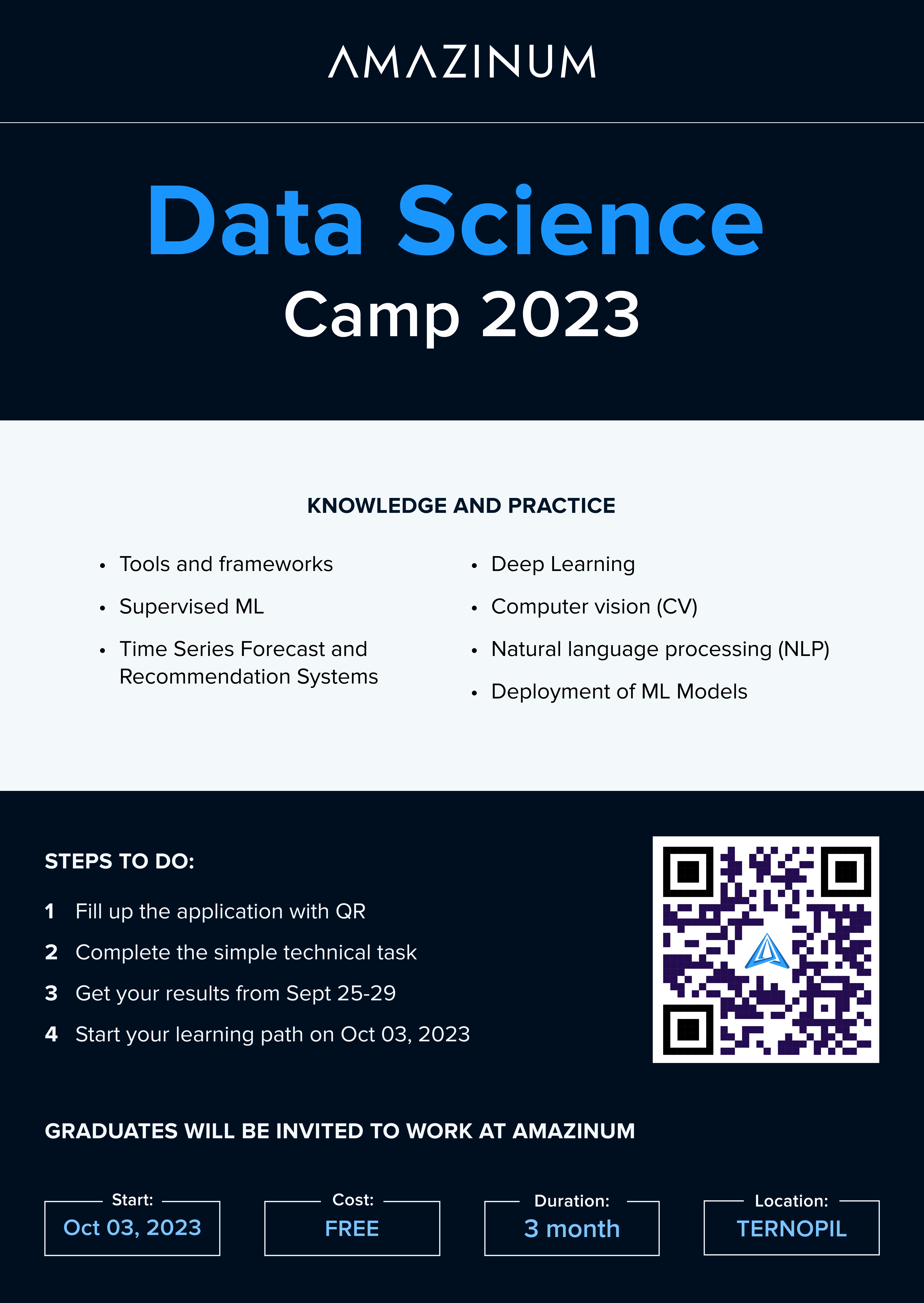 AMAZINUM

Data Science
Camp 2023

KNOWLEDGE AND PRACTICE

• Tools and frameworks
• Supervised ML
• Time Series Forecast and Recommendation Systems

• Deep Learning
• Computer vision (CV)
• Natural language processing (NLP)
• Deployment of ML Models

STEPS TO DO:

1 Fill up the application with QR
2 Complete the simple technical task
3 Get your results from Sept 25-29
4 Start your learning path on Oct 03, 2023

GRADUATES WILL BE INVITED TO WORK AT AMAZINUM

Start: Oct 03, 2023

Cost: FREE

Duration: 3 month

Location: TERNOPIL